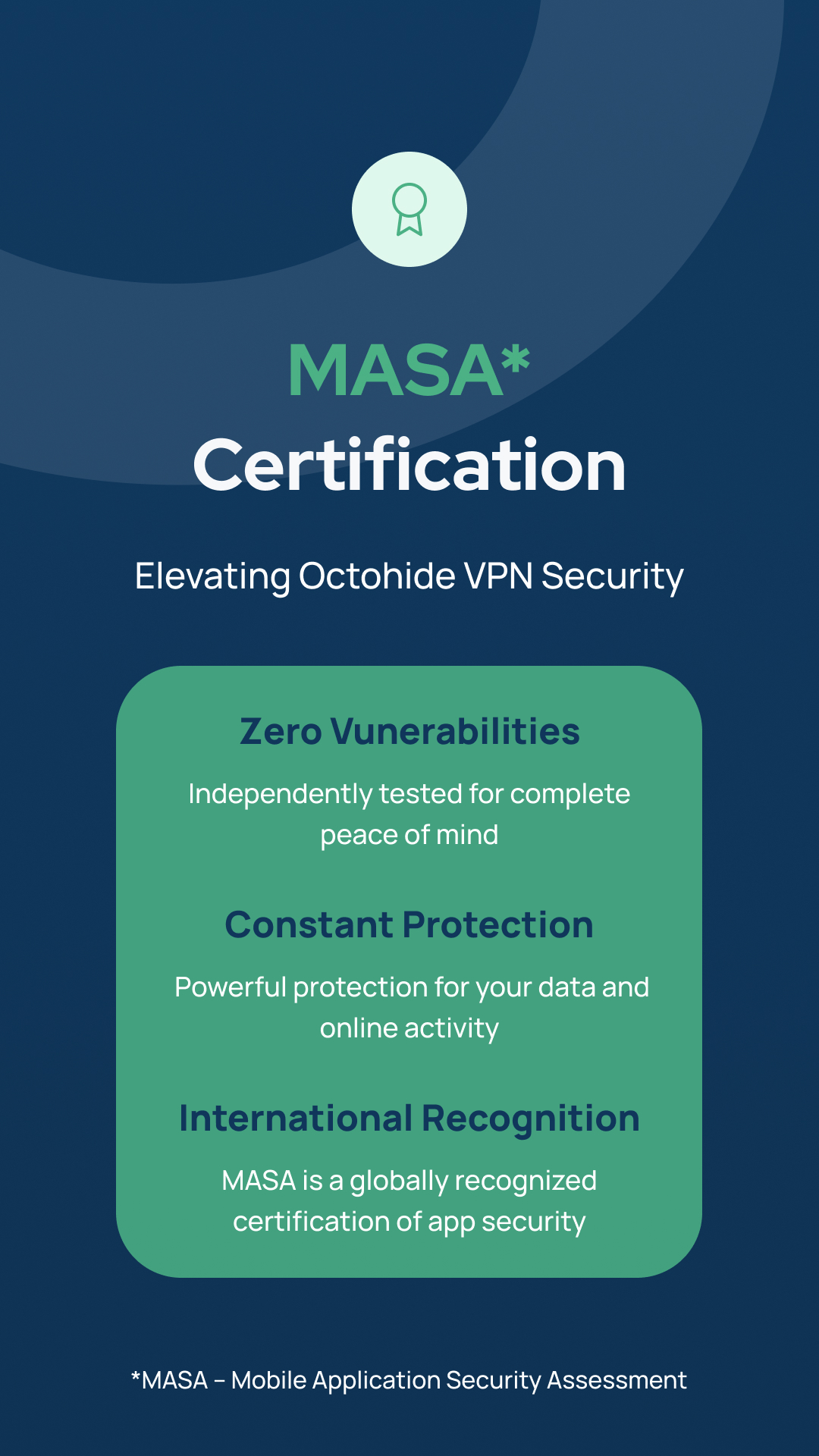 MASA*
Certification

Elevating Octohide VPN Security

Zero Vunerabilities

Independently tested for complete peace of mind

Constant Protection

Powerful protection for your data and online activity

International Recognition

MASA is a globally recognized certification of app security

*MASA – Mobile Application Security Assessment